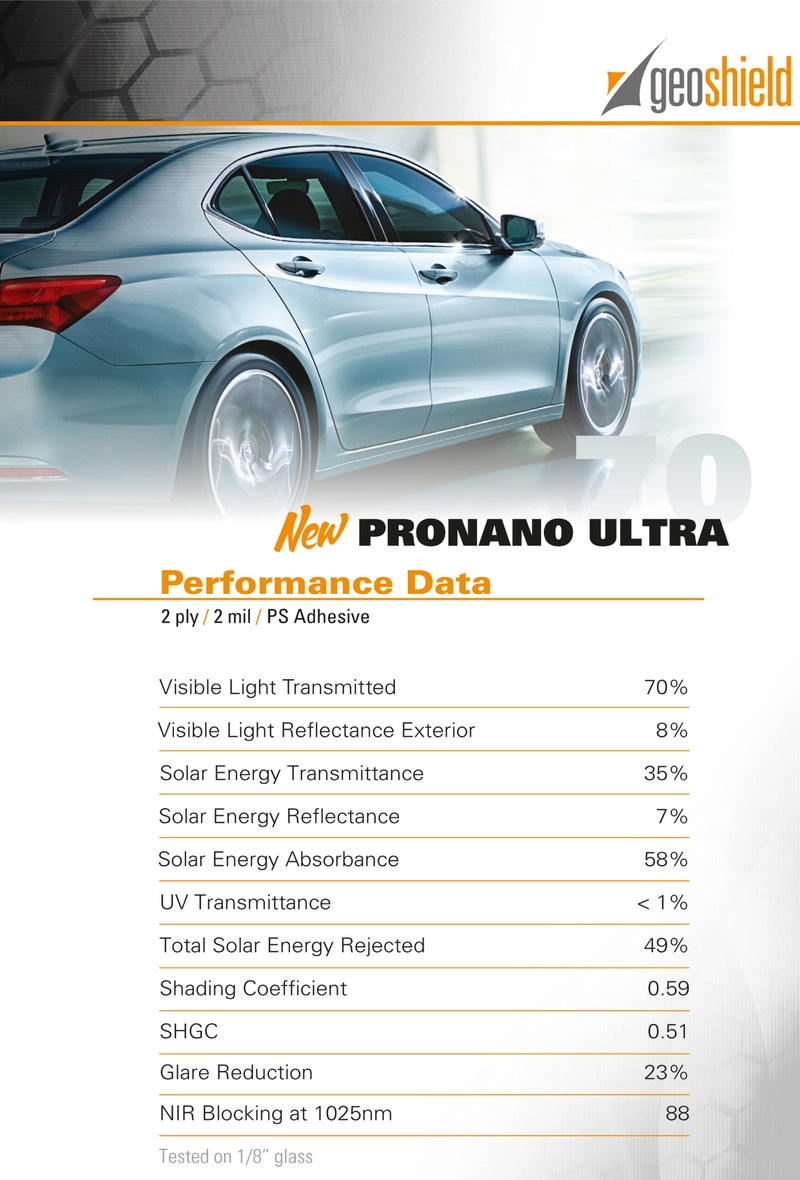 geoshield

70

New PRONANO ULTRA

Performance Data

2 ply / 2 mil / PS Adhesive

| | |
|---|---|
| Visible Light Transmitted | 70% |
| Visible Light Reflectance Exterior | 8% |
| Solar Energy Transmittance | 35% |
| Solar Energy Reflectance | 7% |
| Solar Energy Absorbance | 58% |
| UV Transmittance | < 1% |
| Total Solar Energy Rejected | 49% |
| Shading Coefficient | 0.59 |
| SHGC | 0.51 |
| Glare Reduction | 23% |
| NIR Blocking at 1025nm | 88 |

Tested on 1/8" glass